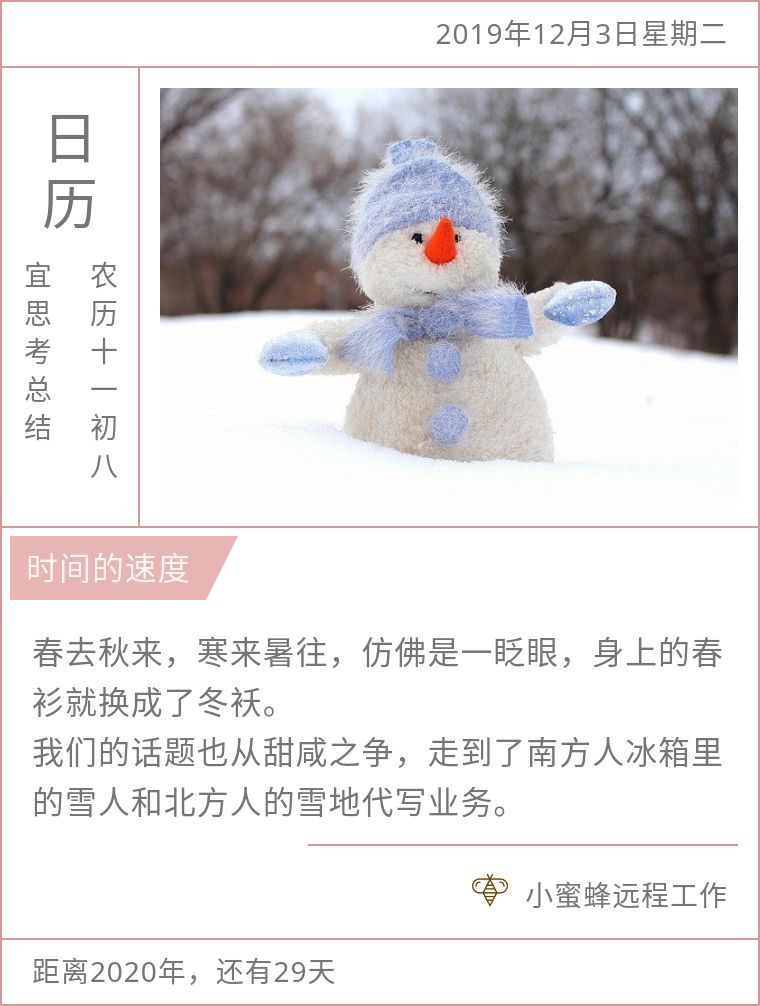 2019年12月3日星期二

日历

农历十一初八

宜思考总结

时间的速度

春去秋来，寒来暑往，仿佛是一眨眼，身上的春衫就换成了冬袄。

我们的话题也从甜咸之争，走到了南方人冰箱里的雪人和北方人的雪地代写业务。

小蜜蜂远程工作

距离2020年，还有29天